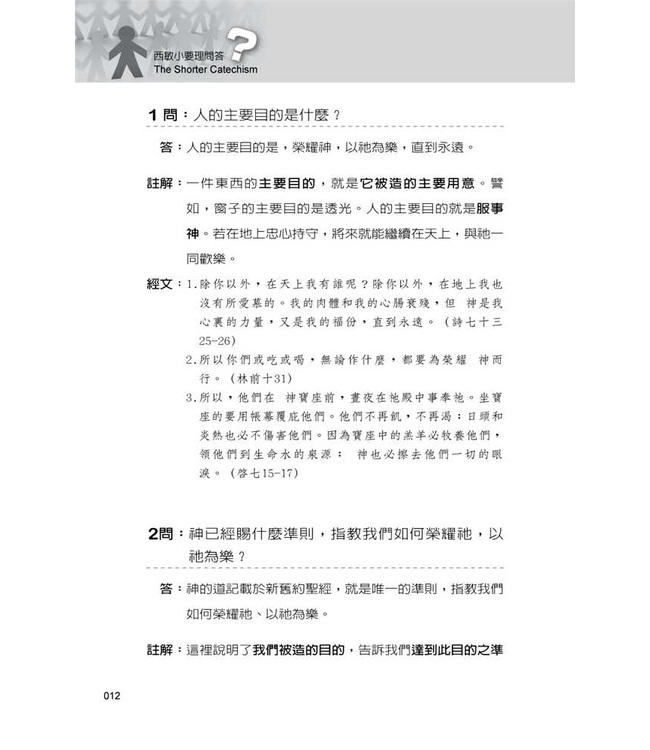 西敏小要理問答
The Shorter Catechism

1 問：人的主要目的是什麼？

答：人的主要目的是，榮耀神，以祂為樂，直到永遠。

註解：一件東西的主要目的，就是它被造的主要用意。譬如，窗子的主要目的是透光。人的主要目的就是服事神。若在地上忠心持守，將來就能繼續在天上，與祂一同歡樂。

經文：1.除你以外，在天上我有誰呢？除你以外，在地上我也沒有所愛慕的。我的肉體和我的心腸衰殘，但 神是我心裏的力量，又是我的福份，直到永遠。（詩七十三25-26）
2.所以你們或吃或喝，無論作什麼，都要為榮耀 神而行。（林前十31）
3.所以，他們在 神寶座前，晝夜在祂殿中事奉祂。坐寶座的要用帳幕覆庇他們。他們不再飢，不再渴；日頭和炎熱也必不傷害他們。因為寶座中的羔羊必牧養他們，領他們到生命水的泉源； 神也必擦去他們一切的眼淚。（啓七15-17）

2問：神已經賜什麼準則，指教我們如何榮耀祂，以祂為樂？

答：神的道記載於新舊約聖經，就是唯一的準則，指教我們如何榮耀祂、以祂為樂。

註解：這裡說明了我們被造的目的，告訴我們達到此目的之準

012